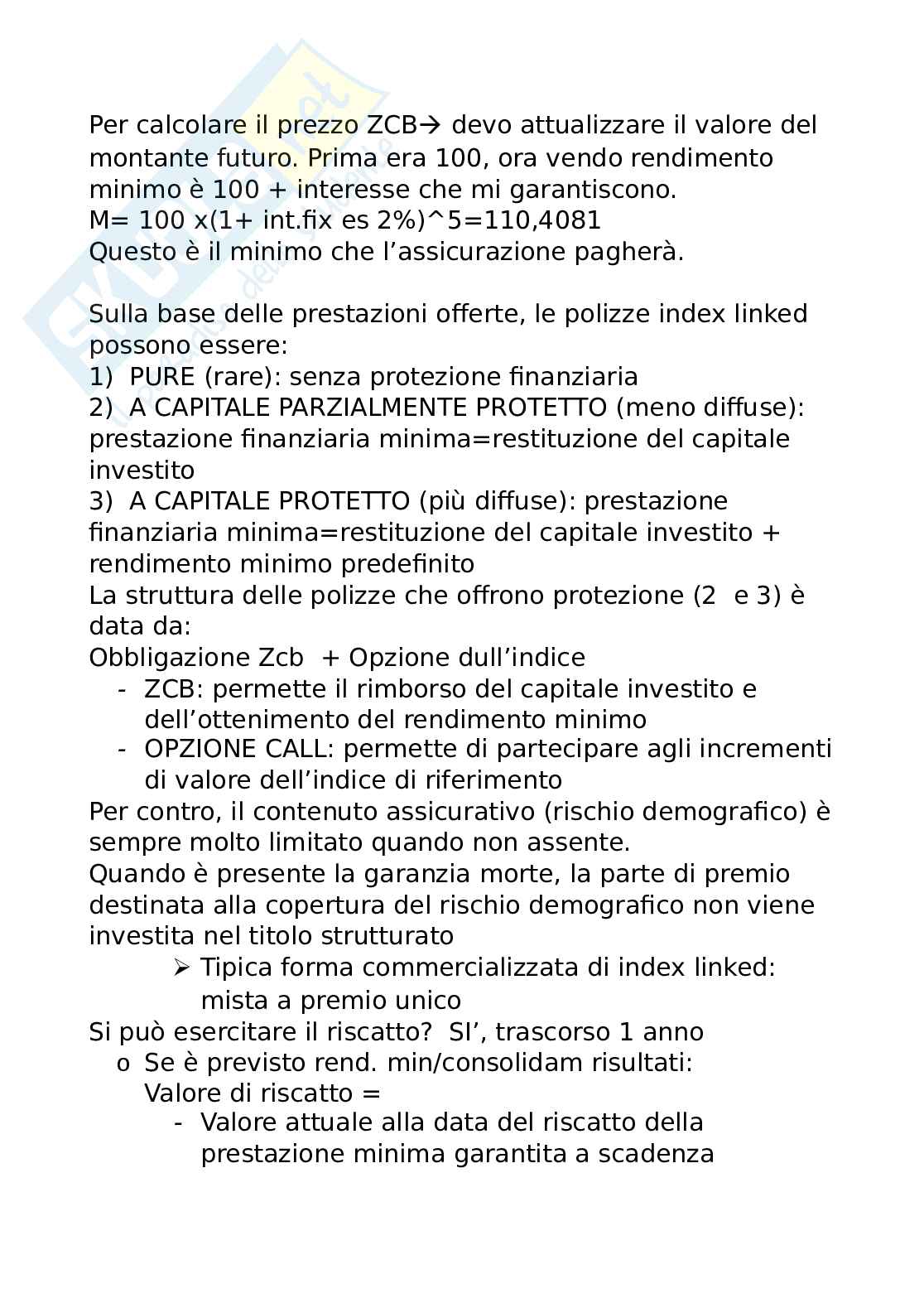 Per calcolare il prezzo ZCB→ devo attualizzare il valore del montante futuro. Prima era 100, ora vendo rendimento minimo è 100 + interesse che mi garantiscono.
M= 100 x(1+ int.fix es 2%)^5=110,4081
Questo è il minimo che l'assicurazione pagherà.

Sulla base delle prestazioni offerte, le polizze index linked possono essere:
1) PURE (rare): senza protezione finanziaria
2) A CAPITALE PARZIALMENTE PROTETTO (meno diffuse): prestazione finanziaria minima=restituzione del capitale investito
3) A CAPITALE PROTETTO (più diffuse): prestazione finanziaria minima=restituzione del capitale investito + rendimento minimo predefinito
La struttura delle polizze che offrono protezione (2 e 3) è data da:
Obbligazione Zcb + Opzione dull'indice
- ZCB: permette il rimborso del capitale investito e dell'ottenimento del rendimento minimo
- OPZIONE CALL: permette di partecipare agli incrementi di valore dell'indice di riferimento
Per contro, il contenuto assicurativo (rischio demografico) è sempre molto limitato quando non assente.
Quando è presente la garanzia morte, la parte di premio destinata alla copertura del rischio demografico non viene investita nel titolo strutturato
➢ Tipica forma commercializzata di index linked: mista a premio unico
Si può esercitare il riscatto? SI', trascorso 1 anno
o Se è previsto rend. min/consolidam risultati:
Valore di riscatto =
- Valore attuale alla data del riscatto della prestazione minima garantita a scadenza